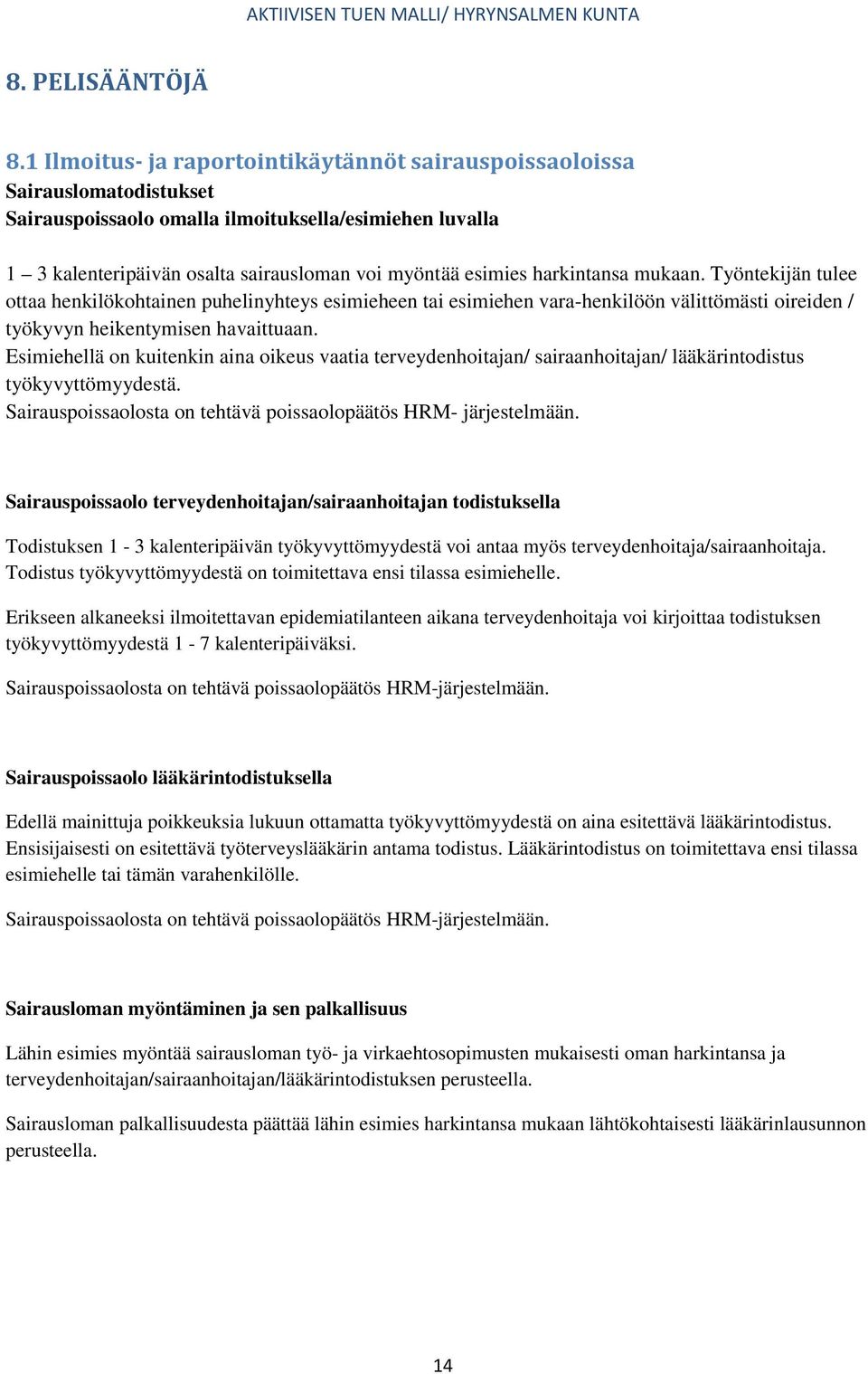 AKTIIVISEN TUEN MALLI/ HYRYNSALMEN KUNTA

8. PELISÄÄNTÖJÄ

8.1 Ilmoitus- ja raportointikäytännöt sairauspoissaoloissa
Sairauslomatodistukset
Sairauspoissaolo omalla ilmoituksella/esimiehen luvalla

1 – 3 kalenteripäivän osalta sairausloman voi myöntää esimies harkintansa mukaan. Työntekijän tulee ottaa henkilökohtainen puhelinyhteys esimieheen tai esimiehen vara-henkilöön välittömästi oireiden / työkyvyn heikentymisen havaittuaan.
Esimiehellä on kuitenkin aina oikeus vaatia terveydenhoitajan/ sairaanhoitajan/ lääkärintodistus työkyvyttömyydestä.
Sairauspoissaolosta on tehtävä poissaolopäätös HRM- järjestelmään.

Sairauspoissaolo terveydenhoitajan/sairaanhoitajan todistuksella

Todistuksen 1 - 3 kalenteripäivän työkyvyttömyydestä voi antaa myös terveydenhoitaja/sairaanhoitaja. Todistus työkyvyttömyydestä on toimitettava ensi tilassa esimiehelle.

Erikseen alkaneeksi ilmoitettavan epidemiatilanteen aikana terveydenhoitaja voi kirjoittaa todistuksen työkyvyttömyydestä 1 - 7 kalenteripäiväksi.

Sairauspoissaolosta on tehtävä poissaolopäätös HRM-järjestelmään.

Sairauspoissaolo lääkärintodistuksella

Edellä mainittuja poikkeuksia lukuun ottamatta työkyvyttömyydestä on aina esitettävä lääkärintodistus. Ensisijaisesti on esitettävä työterveyslääkärin antama todistus. Lääkärintodistus on toimitettava ensi tilassa esimiehelle tai tämän varahenkilölle.

Sairauspoissaolosta on tehtävä poissaolopäätös HRM-järjestelmään.

Sairausloman myöntäminen ja sen palkallisuus

Lähin esimies myöntää sairausloman työ- ja virkaehtosopimusten mukaisesti oman harkintansa ja terveydenhoitajan/sairaanhoitajan/lääkärintodistuksen perusteella.

Sairausloman palkallisuudesta päättää lähin esimies harkintansa mukaan lähtökohtaisesti lääkärinlausunnon perusteella.

14